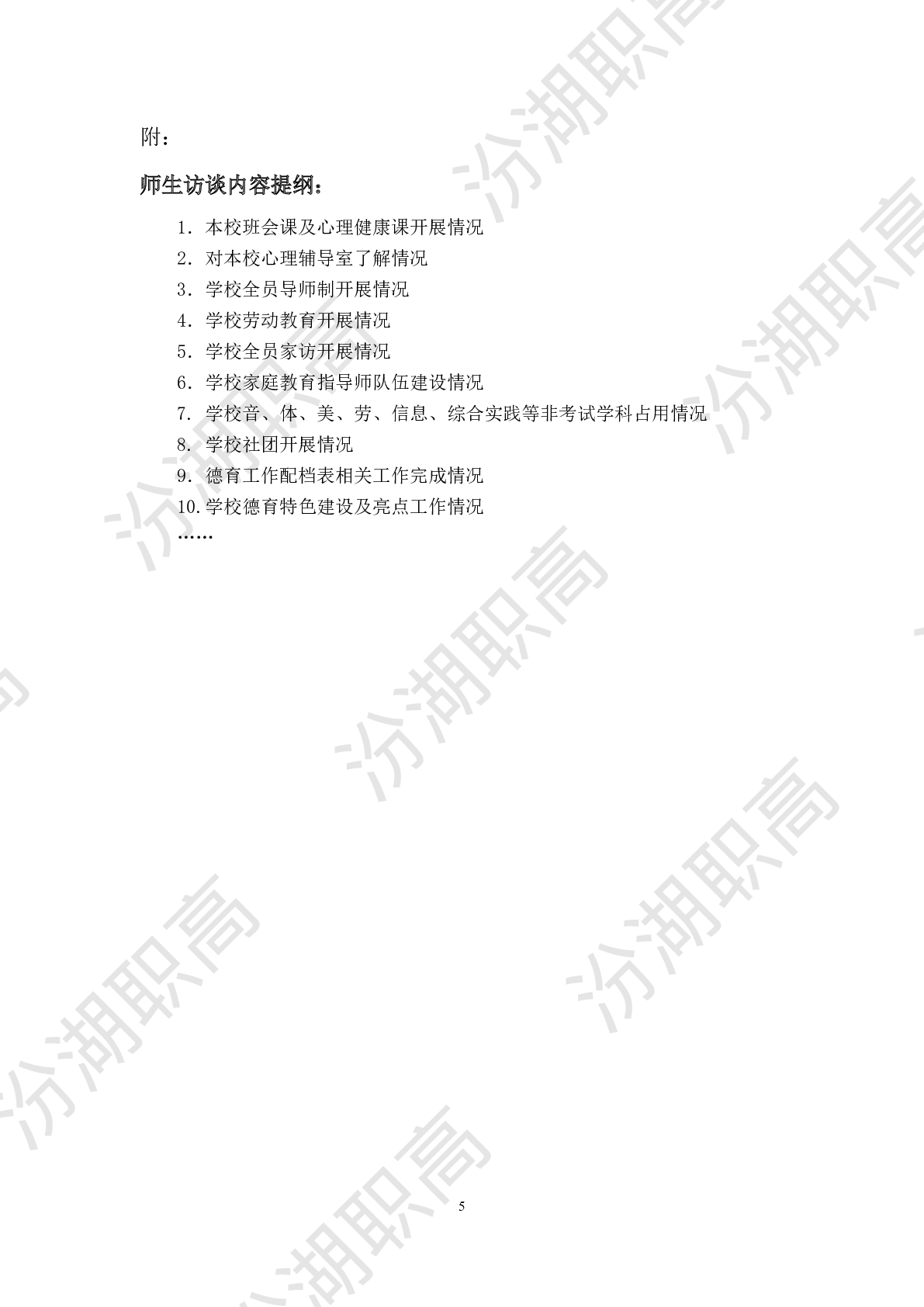 附：

师生访谈内容提纲：

1.本校班会课及心理健康课开展情况
2.对本校心理辅导室了解情况
3.学校全员导师制开展情况
4.学校劳动教育开展情况
5.学校全员家访开展情况
6.学校家庭教育指导师队伍建设情况
7.学校音、体、美、劳、信息、综合实践等非考试学科占用情况
8.学校社团开展情况
9.德育工作配档表相关工作完成情况
10.学校德育特色建设及亮点工作情况
……

5

汾湖职高